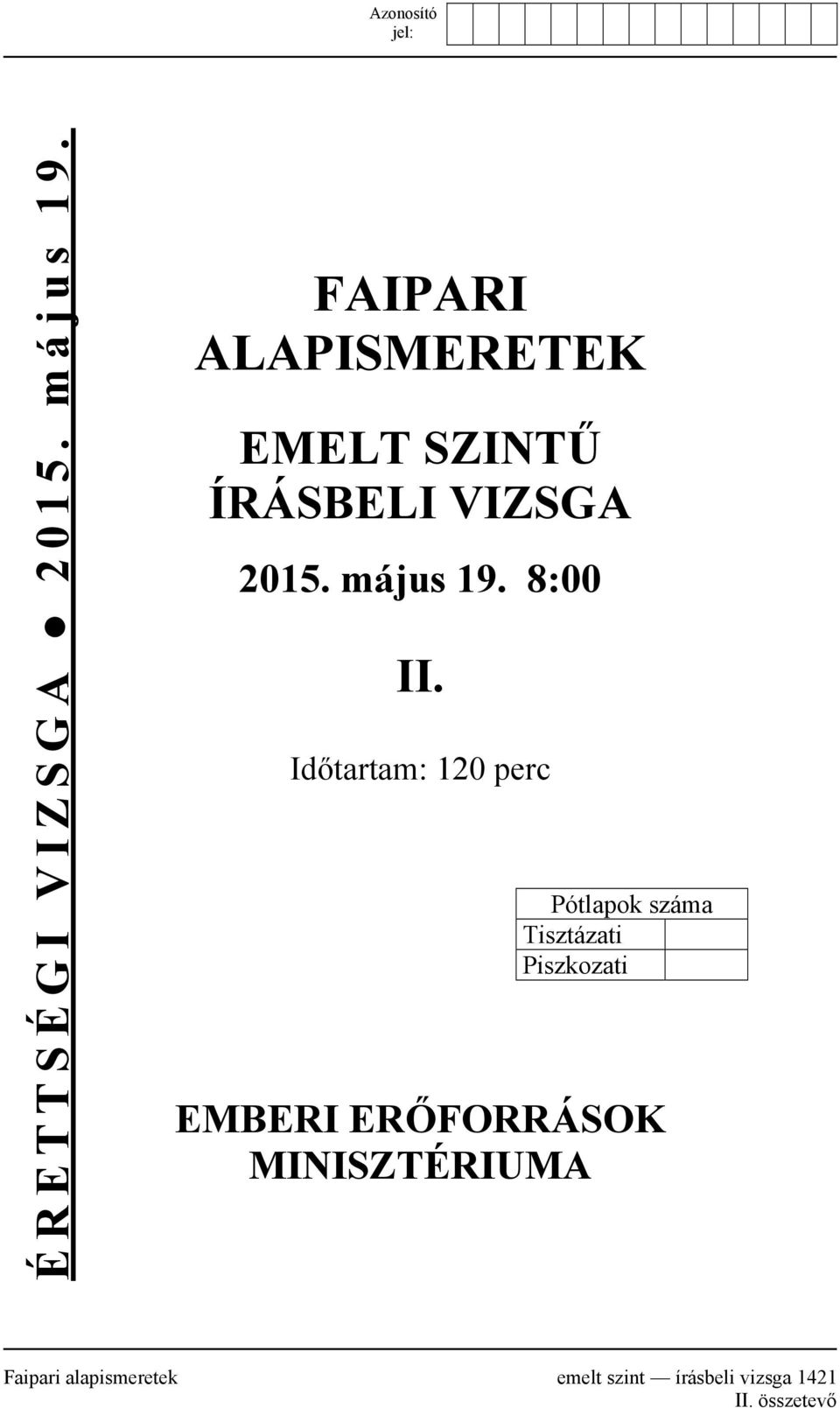 Azonosító jel:

ÉRETTSÉGI VIZSGA ● 2015. május 19.

FAIPARI ALAPISMERETEK

EMELT SZINTŰ ÍRÁSBELI VIZSGA

2015. május 19. 8:00

II.

Időtartam: 120 perc

| Pótlapok száma | |
|---|---|
| Tisztázati | |
| Piszkozati | |

EMBERI ERŐFORRÁSOK MINISZTÉRIUMA

Faipari alapismeretek emelt szint — írásbeli vizsga 1421 II. összetevő